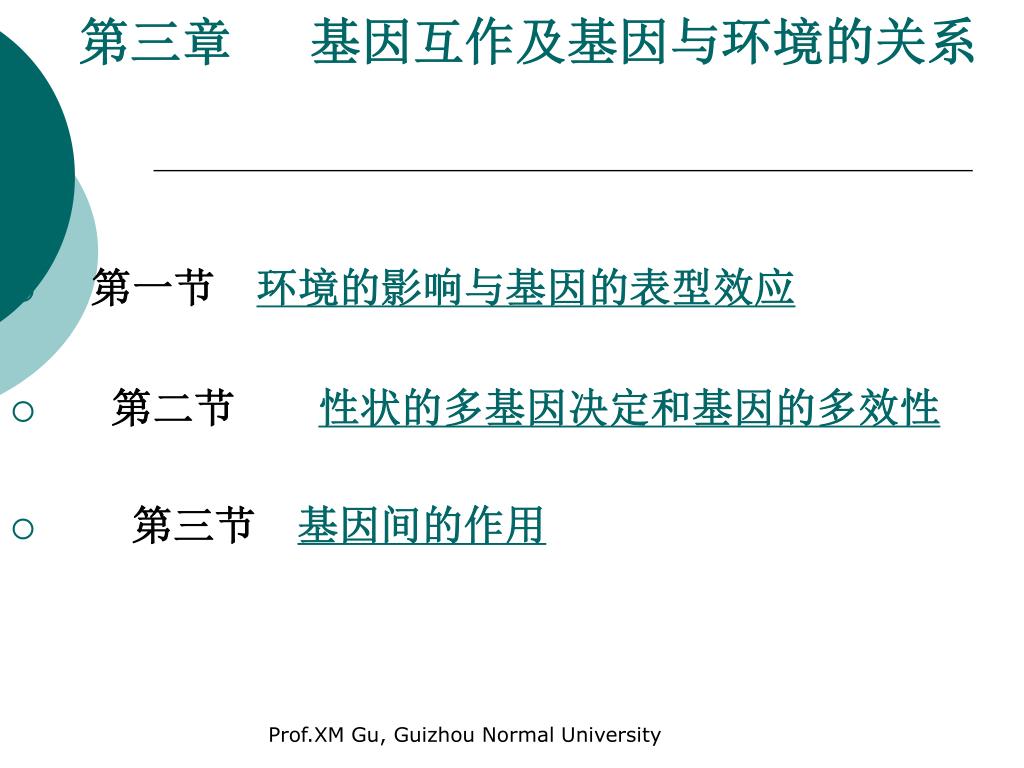 第三章　基因互作及基因与环境的关系

第一节　环境的影响与基因的表型效应

○　第二节　性状的多基因决定和基因的多效性

○　第三节　基因间的作用

Prof.XM Gu, Guizhou Normal University